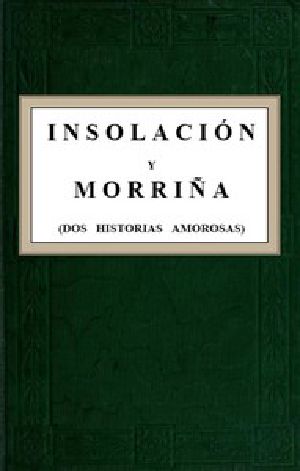 INSOLACIÓN

Y

MORRIÑA

(DOS HISTORIAS AMOROSAS)